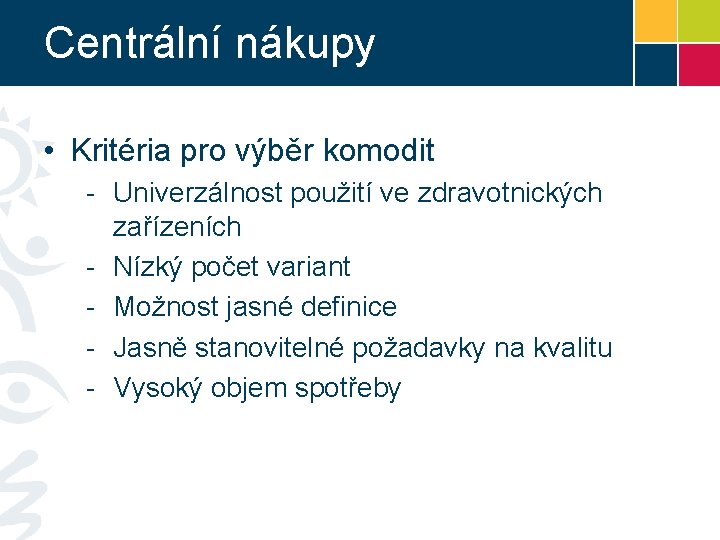 Centrální nákupy

• Kritéria pro výběr komodit
- Univerzálnost použití ve zdravotnických zařízeních
- Nízký počet variant
- Možnost jasné definice
- Jasně stanovitelné požadavky na kvalitu
- Vysoký objem spotřeby